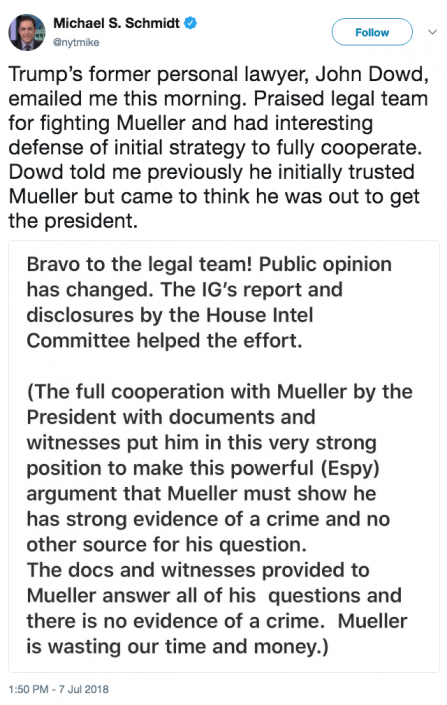 Michael S. Schmidt
@nytmike

Follow

Trump's former personal lawyer, John Dowd, emailed me this morning. Praised legal team for fighting Mueller and had interesting defense of initial strategy to fully cooperate. Dowd told me previously he initially trusted Mueller but came to think he was out to get the president.

Bravo to the legal team! Public opinion has changed. The IG's report and disclosures by the House Intel Committee helped the effort.

(The full cooperation with Mueller by the President with documents and witnesses put him in this very strong position to make this powerful (Espy) argument that Mueller must show he has strong evidence of a crime and no other source for his question.
The docs and witnesses provided to Mueller answer all of his questions and there is no evidence of a crime. Mueller is wasting our time and money.)

1:50 PM - 7 Jul 2018